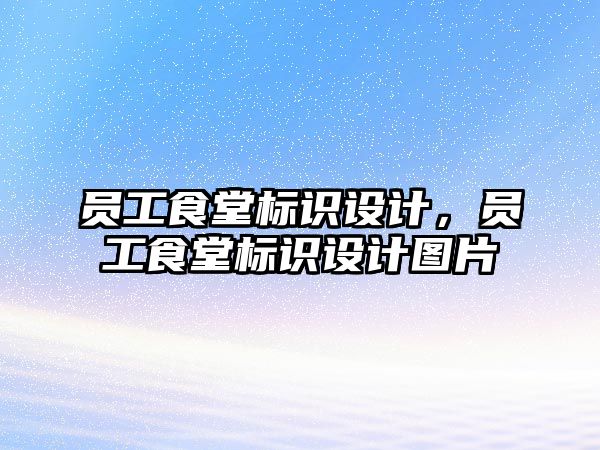 员工食堂标识设计，员工食堂标识设计图片